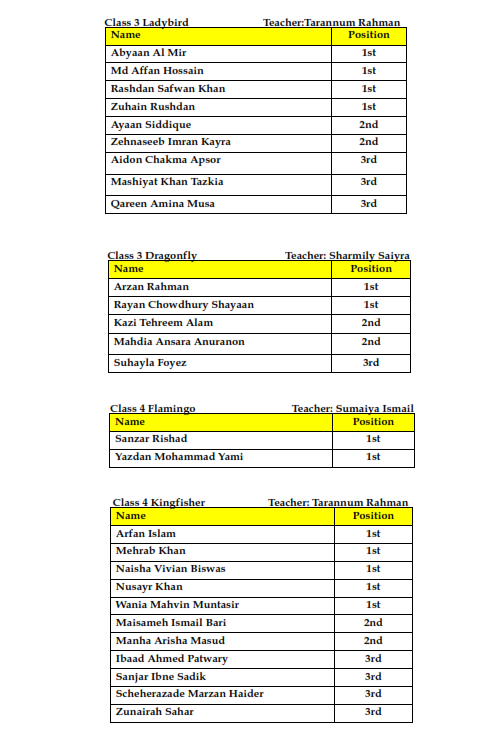 Class 3 Ladybird Teacher:Tarannum Rahman

| Name | Position |
|---|---|
| Abyaan Al Mir | 1st |
| Md Affan Hossain | 1st |
| Rashdan Safwan Khan | 1st |
| Zuhain Rushdan | 1st |
| Ayaan Siddique | 2nd |
| Zehnaseeb Imran Kayra | 2nd |
| Aidon Chakma Apsor | 3rd |
| Mashiyat Khan Tazkia | 3rd |
| Qareen Amina Musa | 3rd |

Class 3 Dragonfly Teacher: Sharmily Saiyra

| Name | Position |
|---|---|
| Arzan Rahman | 1st |
| Rayan Chowdhury Shayaan | 1st |
| Kazi Tehreem Alam | 2nd |
| Mahdia Ansara Anuranon | 2nd |
| Suhayla Foyez | 3rd |

Class 4 Flamingo Teacher: Sumaiya Ismail

| Name | Position |
|---|---|
| Sanzar Rishad | 1st |
| Yazdan Mohammad Yami | 1st |

Class 4 Kingfisher Teacher: Tarannum Rahman

| Name | Position |
|---|---|
| Arfan Islam | 1st |
| Mehrab Khan | 1st |
| Naisha Vivian Biswas | 1st |
| Nusayr Khan | 1st |
| Wania Mahvin Muntasir | 1st |
| Maisameh Ismail Bari | 2nd |
| Manha Arisha Masud | 2nd |
| Ibaad Ahmed Patwary | 3rd |
| Sanjar Ibne Sadik | 3rd |
| Scheherazade Marzan Haider | 3rd |
| Zunairah Sahar | 3rd |